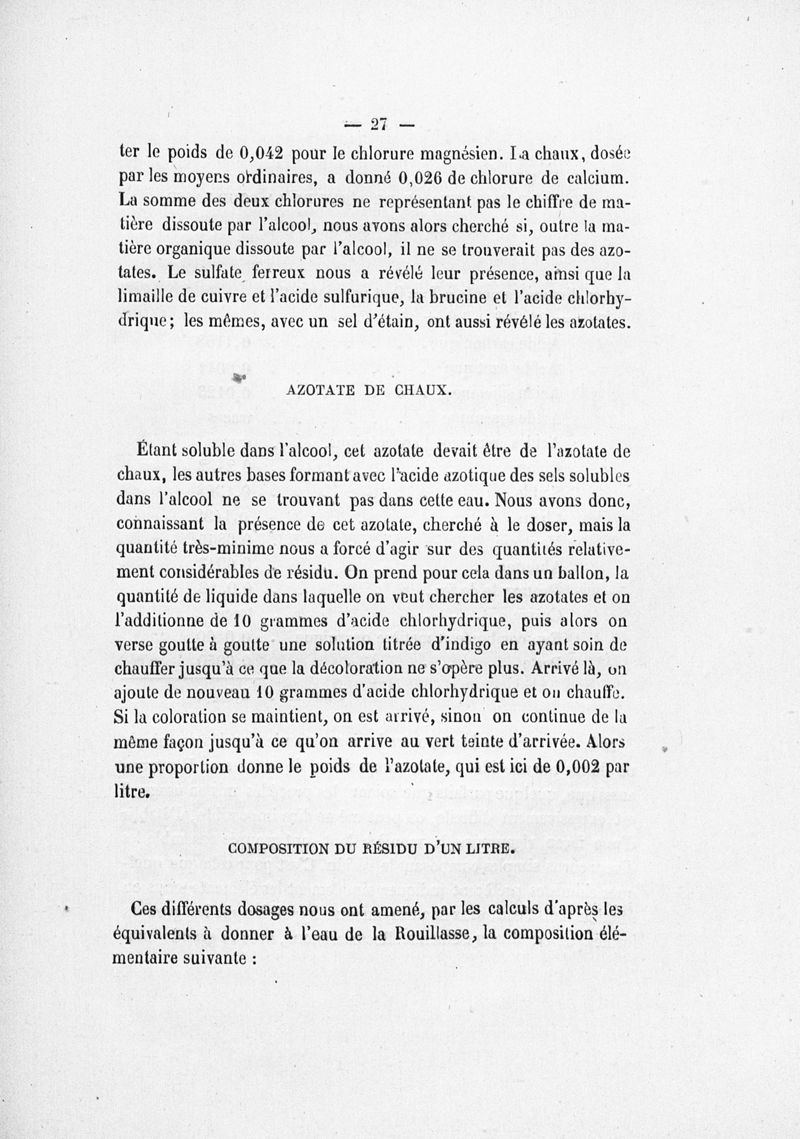 — 27 —

ter le poids de 0,042 pour le chlorure magnésien. La chaux, dosée par les moyens ordinaires, a donné 0,026 de chlorure de calcium. La somme des deux chlorures ne représentant pas le chiffre de matière dissoute par l'alcool, nous avons alors cherché si, outre la matière organique dissoute par l'alcool, il ne se trouverait pas des azotates. Le sulfate ferreux nous a révélé leur présence, ainsi que la limaille de cuivre et l'acide sulfurique, la brucine et l'acide chlorhydrique; les mêmes, avec un sel d'étain, ont aussi révélé les azotates.

AZOTATE DE CHAUX.

Étant soluble dans l'alcool, cet azotate devait être de l'azotate de chaux, les autres bases formant avec l'acide azotique des sels solubles dans l'alcool ne se trouvant pas dans cette eau. Nous avons donc, connaissant la présence de cet azotate, cherché à le doser, mais la quantité très-minime nous a forcé d'agir sur des quantités relativement considérables de résidu. On prend pour cela dans un ballon, la quantité de liquide dans laquelle on veut chercher les azotates et on l'additionne de 10 grammes d'acide chlorhydrique, puis alors on verse goutte à goutte une solution titrée d'indigo en ayant soin de chauffer jusqu'à ce que la décoloration ne s'opère plus. Arrivé là, on ajoute de nouveau 10 grammes d'acide chlorhydrique et on chauffe. Si la coloration se maintient, on est arrivé, sinon on continue de la même façon jusqu'à ce qu'on arrive au vert teinte d'arrivée. Alors une proportion donne le poids de l'azotate, qui est ici de 0,002 par litre.

COMPOSITION DU RÉSIDU D'UN LITRE.

Ces différents dosages nous ont amené, par les calculs d'après les équivalents à donner à l'eau de la Rouillasse, la composition élémentaire suivante :